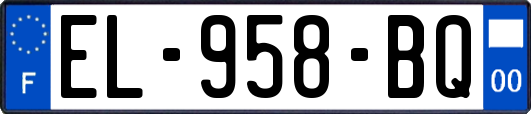 F
EL-958-BQ
00